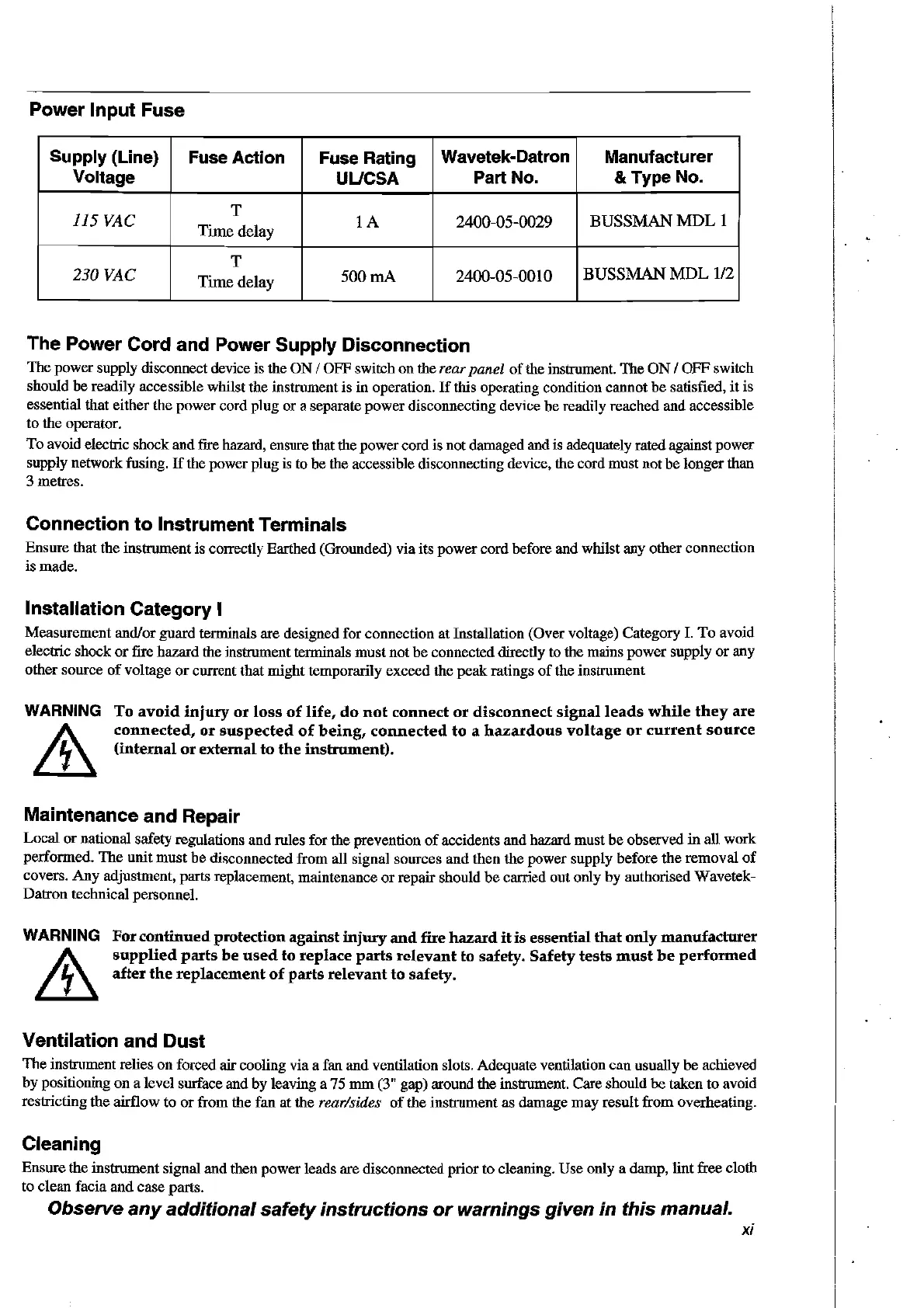 Power Input Fuse

| Supply (Line) Voltage | Fuse Action | Fuse Rating UL/CSA | Wavetek-Datron Part No. | Manufacturer & Type No. |
|---|---|---|---|---|
| 115 VAC | T Time delay | 1 A | 2400-05-0029 | BUSSMAN MDL 1 |
| 230 VAC | T Time delay | 500 mA | 2400-05-0010 | BUSSMAN MDL 1/2 |

The Power Cord and Power Supply Disconnection

The power supply disconnect device is the ON / OFF switch on the rear panel of the instrument. The ON / OFF switch should be readily accessible whilst the instrument is in operation. If this operating condition cannot be satisfied, it is essential that either the power cord plug or a separate power disconnecting device be readily reached and accessible to the operator.

To avoid electric shock and fire hazard, ensure that the power cord is not damaged and is adequately rated against power supply network fusing. If the power plug is to be the accessible disconnecting device, the cord must not be longer than 3 metres.

Connection to Instrument Terminals

Ensure that the instrument is correctly Earthed (Grounded) via its power cord before and whilst any other connection is made.

Installation Category I

Measurement and/or guard terminals are designed for connection at Installation (Over voltage) Category I. To avoid electric shock or fire hazard the instrument terminals must not be connected directly to the mains power supply or any other source of voltage or current that might temporarily exceed the peak ratings of the instrument

WARNING To avoid injury or loss of life, do not connect or disconnect signal leads while they are connected, or suspected of being, connected to a hazardous voltage or current source (internal or external to the instrument).

Maintenance and Repair

Local or national safety regulations and rules for the prevention of accidents and hazard must be observed in all work performed. The unit must be disconnected from all signal sources and then the power supply before the removal of covers. Any adjustment, parts replacement, maintenance or repair should be carried out only by authorised Wavetek-Datron technical personnel.

WARNING For continued protection against injury and fire hazard it is essential that only manufacturer supplied parts be used to replace parts relevant to safety. Safety tests must be performed after the replacement of parts relevant to safety.

Ventilation and Dust

The instrument relies on forced air cooling via a fan and ventilation slots. Adequate ventilation can usually be achieved by positioning on a level surface and by leaving a 75 mm (3" gap) around the instrument. Care should be taken to avoid restricting the airflow to or from the fan at the rear/sides of the instrument as damage may result from overheating.

Cleaning

Ensure the instrument signal and then power leads are disconnected prior to cleaning. Use only a damp, lint free cloth to clean facia and case parts.

Observe any additional safety instructions or warnings given in this manual.

xi